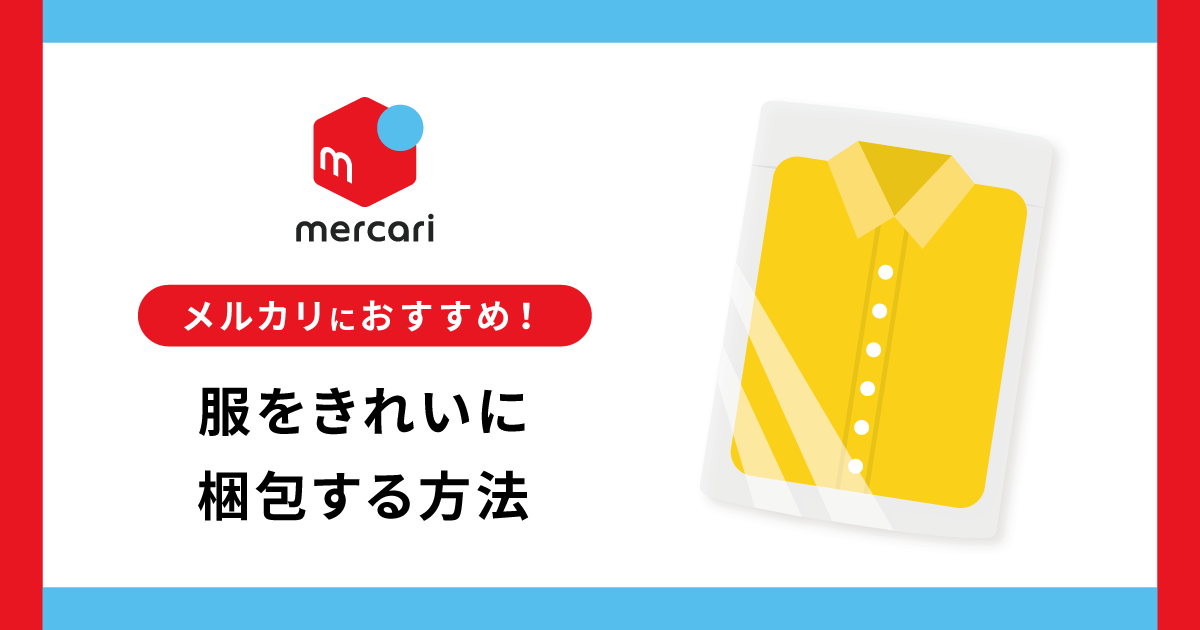 m
mercari

メルカリにおすすめ！

服をきれいに
梱包する方法